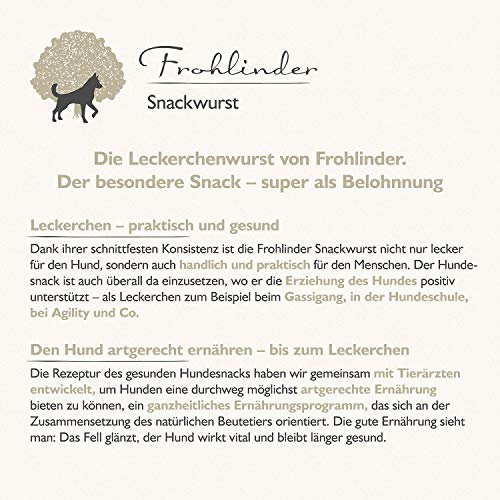 Frohlinder

Snackwurst

Die Leckerchenwurst von Frohlinder.
Der besondere Snack – super als Belohnnung

Leckerchen – praktisch und gesund

Dank ihrer schnittfesten Konsistenz ist die Frohlinder Snackwurst nicht nur lecker für den Hund, sondern auch handlich und praktisch für den Menschen. Der Hundesnack ist auch überall da einzusetzen, wo er die Erziehung des Hundes positiv unterstützt – als Leckerchen zum Beispiel beim Gassigang, in der Hundeschule, bei Agility und Co.

Den Hund artgerecht ernähren – bis zum Leckerchen

Die Rezeptur des gesunden Hundesnacks haben wir gemeinsam mit Tierärzten entwickelt, um Hunden eine durchweg möglichst artgerechte Ernährung bieten zu können, ein ganzheitliches Ernährungsprogramm, das sich an der Zusammensetzung des natürlichen Beutetiers orientiert. Die gute Ernährung sieht man: Das Fell glänzt, der Hund wirkt vital und bleibt länger gesund.